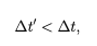 $\Delta t' < \Delta t,$